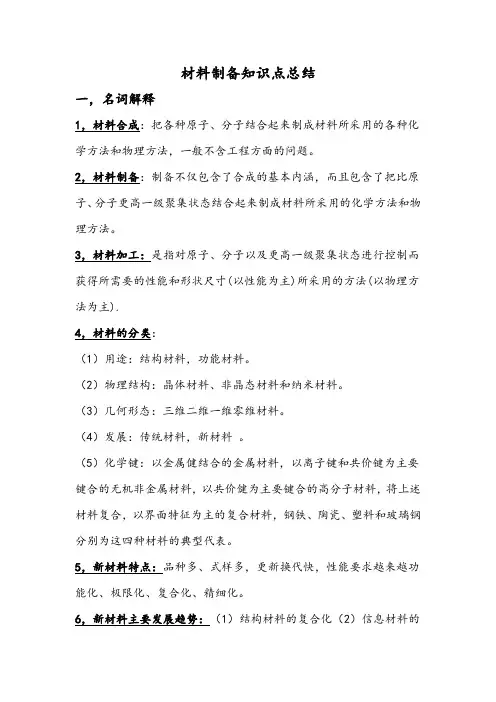 材料制备知识点总结

一，名词解释

1，材料合成：把各种原子、分子结合起来制成材料所采用的各种化学方法和物理方法，一般不含工程方面的问题。

2，材料制备：制备不仅包含了合成的基本内涵，而且包含了把比原子、分子更高一级聚集状态结合起来制成材料所采用的化学方法和物理方法。

3，材料加工：是指对原子、分子以及更高一级聚集状态进行控制而获得所需要的性能和形状尺寸(以性能为主)所采用的方法(以物理方法为主).

4，材料的分类：

（1）用途：结构材料，功能材料。

（2）物理结构：晶体材料、非晶态材料和纳米材料。

（3）几何形态：三维二维一维零维材料。

（4）发展：传统材料，新材料 。

（5）化学键：以金属键结合的金属材料，以离子键和共价键为主要键合的无机非金属材料，以共价键为主要键合的高分子材料，将上述材料复合，以界面特征为主的复合材料，钢铁、陶瓷、塑料和玻璃钢分别为这四种材料的典型代表。

5，新材料特点：品种多、式样多，更新换代快，性能要求越来越功能化、极限化、复合化、精细化。

6，新材料主要发展趋势：（1）结构材料的复合化（2）信息材料的